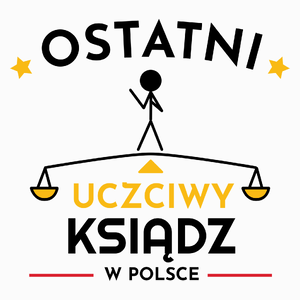 OSTATNI
UCZCIWY
KSIĄDZ
W POLSCE